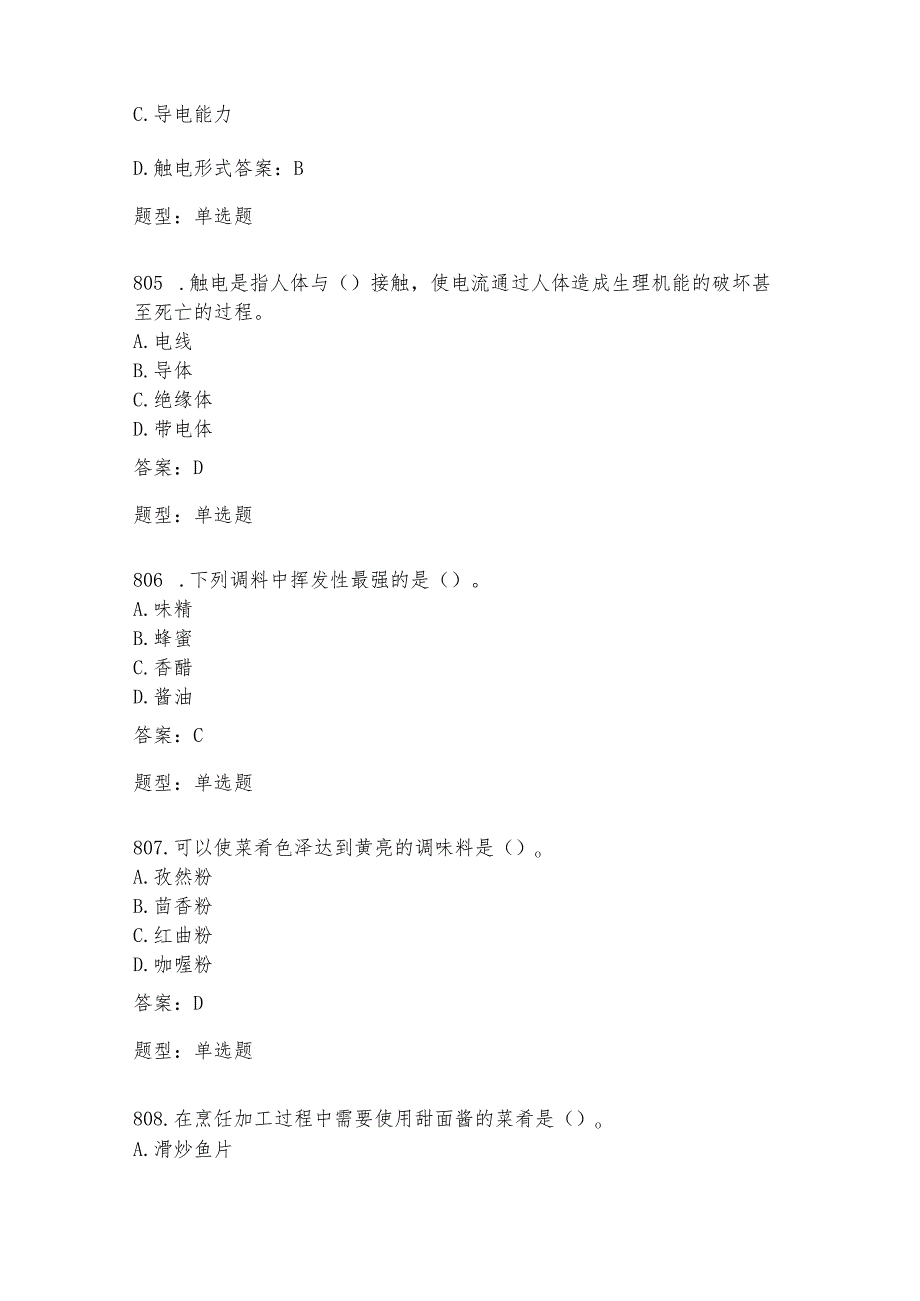 C.导电能力

D.触电形式答案：B

题型：单选题

805 .触电是指人体与（）接触，使电流通过人体造成生理机能的破坏甚至死亡的过程。
A.电线
B.导体
C.绝缘体
D.带电体

答案：D

题型：单选题

806 .下列调料中挥发性最强的是（）。
A.味精
B.蜂蜜
C.香醋
D.酱油

答案：C

题型：单选题

807.可以使菜肴色泽达到黄亮的调味料是（）。
A.孜然粉
B.茴香粉
C.红曲粉
D.咖喱粉

答案：D

题型：单选题

808.在烹饪加工过程中需要使用甜面酱的菜肴是（）。
A.滑炒鱼片